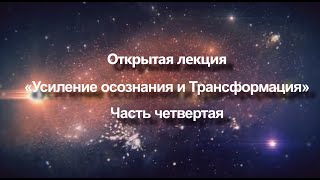 Открытая лекция

«Усиление осознания и Трансформация»

Часть четвертая